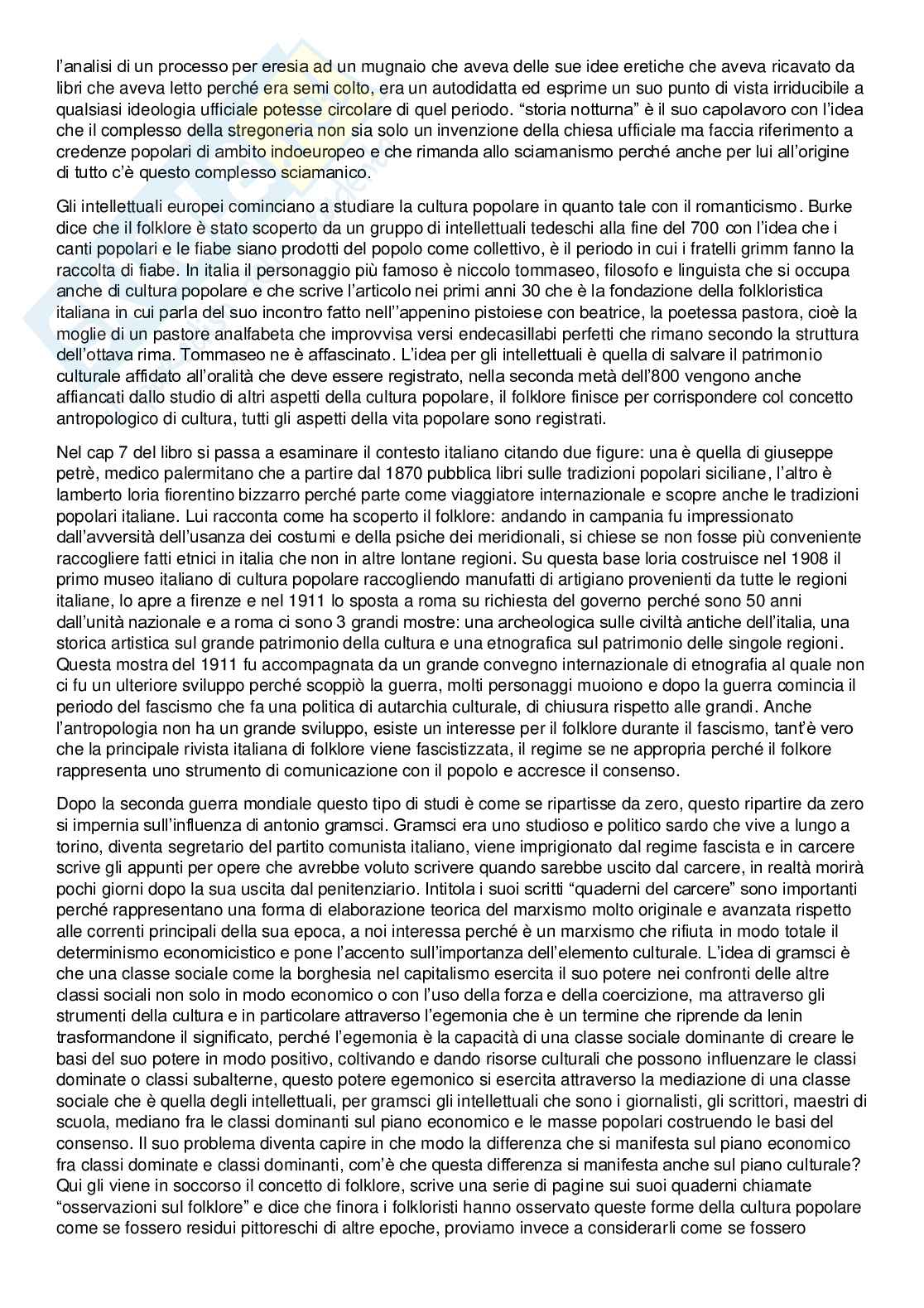 l'analisi di un processo per eresia ad un mugnaio che aveva delle sue idee eretiche che aveva ricavato da libri che aveva letto perché era semi colto, era un autodidatta ed esprime un suo punto di vista irriducibile a qualsiasi ideologia ufficiale potesse circolare di quel periodo. "storia notturna" è il suo capolavoro con l'idea che il complesso della stregoneria non sia solo un invenzione della chiesa ufficiale ma faccia riferimento a credenze popolari di ambito indoeuropeo e che rimanda allo sciamanismo perché anche per lui all'origine di tutto c'è questo complesso sciamanico.

Gli intellettuali europei cominciano a studiare la cultura popolare in quanto tale con il romanticismo. Burke dice che il folklore è stato scoperto da un gruppo di intellettuali tedeschi alla fine del 700 con l'idea che i canti popolari e le fiabe siano prodotti del popolo come collettivo, è il periodo in cui i fratelli grimm fanno la raccolta di fiabe. In italia il personaggio più famoso è niccolo tommaseo, filosofo e linguista che si occupa anche di cultura popolare e che scrive l'articolo nei primi anni 30 che è la fondazione della folkloristica italiana in cui parla del suo incontro fatto nell''appenino pistoiese con beatrice, la poetessa pastora, cioè la moglie di un pastore analfabeta che improvvisa versi endecasillabi perfetti che rimano secondo la struttura dell'ottava rima. Tommaseo ne è affascinato. L'idea per gli intellettuali è quella di salvare il patrimonio culturale affidato all'oralità che deve essere registrato, nella seconda metà dell'800 vengono anche affiancati dallo studio di altri aspetti della cultura popolare, il folklore finisce per corrispondere col concetto antropologico di cultura, tutti gli aspetti della vita popolare sono registrati.

Nel cap 7 del libro si passa a esaminare il contesto italiano citando due figure: una è quella di giuseppe petrè, medico palermitano che a partire dal 1870 pubblica libri sulle tradizioni popolari siciliane, l'altro è lamberto loria fiorentino bizzarro perché parte come viaggiatore internazionale e scopre anche le tradizioni popolari italiane. Lui racconta come ha scoperto il folklore: andando in campania fu impressionato dall'avversità dell'usanza dei costumi e della psiche dei meridionali, si chiese se non fosse più conveniente raccogliere fatti etnici in italia che non in altre lontane regioni. Su questa base loria costruisce nel 1908 il primo museo italiano di cultura popolare raccogliendo manufatti di artigiano provenienti da tutte le regioni italiane, lo apre a firenze e nel 1911 lo sposta a roma su richiesta del governo perché sono 50 anni dall'unità nazionale e a roma ci sono 3 grandi mostre: una archeologica sulle civiltà antiche dell'italia, una storica artistica sul grande patrimonio della cultura e una etnografica sul patrimonio delle singole regioni. Questa mostra del 1911 fu accompagnata da un grande convegno internazionale di etnografia al quale non ci fu un ulteriore sviluppo perché scoppiò la guerra, molti personaggi muoiono e dopo la guerra comincia il periodo del fascismo che fa una politica di autarchia culturale, di chiusura rispetto alle grandi. Anche l'antropologia non ha un grande sviluppo, esiste un interesse per il folklore durante il fascismo, tant'è vero che la principale rivista italiana di folklore viene fascistizzata, il regime se ne appropria perché il folkore rappresenta uno strumento di comunicazione con il popolo e accresce il consenso.

Dopo la seconda guerra mondiale questo tipo di studi è come se ripartisse da zero, questo ripartire da zero si impernia sull'influenza di antonio gramsci. Gramsci era uno studioso e politico sardo che vive a lungo a torino, diventa segretario del partito comunista italiano, viene imprigionato dal regime fascista e in carcere scrive gli appunti per opere che avrebbe voluto scrivere quando sarebbe uscito dal carcere, in realtà morirà pochi giorni dopo la sua uscita dal penitenziario. Intitola i suoi scritti "quaderni del carcere" sono importanti perché rappresentano una forma di elaborazione teorica del marxismo molto originale e avanzata rispetto alle correnti principali della sua epoca, a noi interessa perché è un marxismo che rifiuta in modo totale il determinismo economicistico e pone l'accento sull'importanza dell'elemento culturale. L'idea di gramsci è che una classe sociale come la borghesia nel capitalismo esercita il suo potere nei confronti delle altre classi sociali non solo in modo economico o con l'uso della forza e della coercizione, ma attraverso gli strumenti della cultura e in particolare attraverso l'egemonia che è un termine che riprende da lenin trasformandone il significato, perché l'egemonia è la capacità di una classe sociale dominante di creare le basi del suo potere in modo positivo, coltivando e dando risorse culturali che possono influenzare le classi dominate o classi subalterne, questo potere egemonico si esercita attraverso la mediazione di una classe sociale che è quella degli intellettuali, per gramsci gli intellettuali che sono i giornalisti, gli scrittori, maestri di scuola, mediano fra le classi dominanti sul piano economico e le masse popolari costruendo le basi del consenso. Il suo problema diventa capire in che modo la differenza che si manifesta sul piano economico fra classi dominate e classi dominanti, com'è che questa differenza si manifesta anche sul piano culturale? Qui gli viene in soccorso il concetto di folklore, scrive una serie di pagine sui suoi quaderni chiamate "osservazioni sul folklore" e dice che finora i folkloristi hanno osservato queste forme della cultura popolare come se fossero residui pittoreschi di altre epoche, proviamo invece a considerarli come se fossero